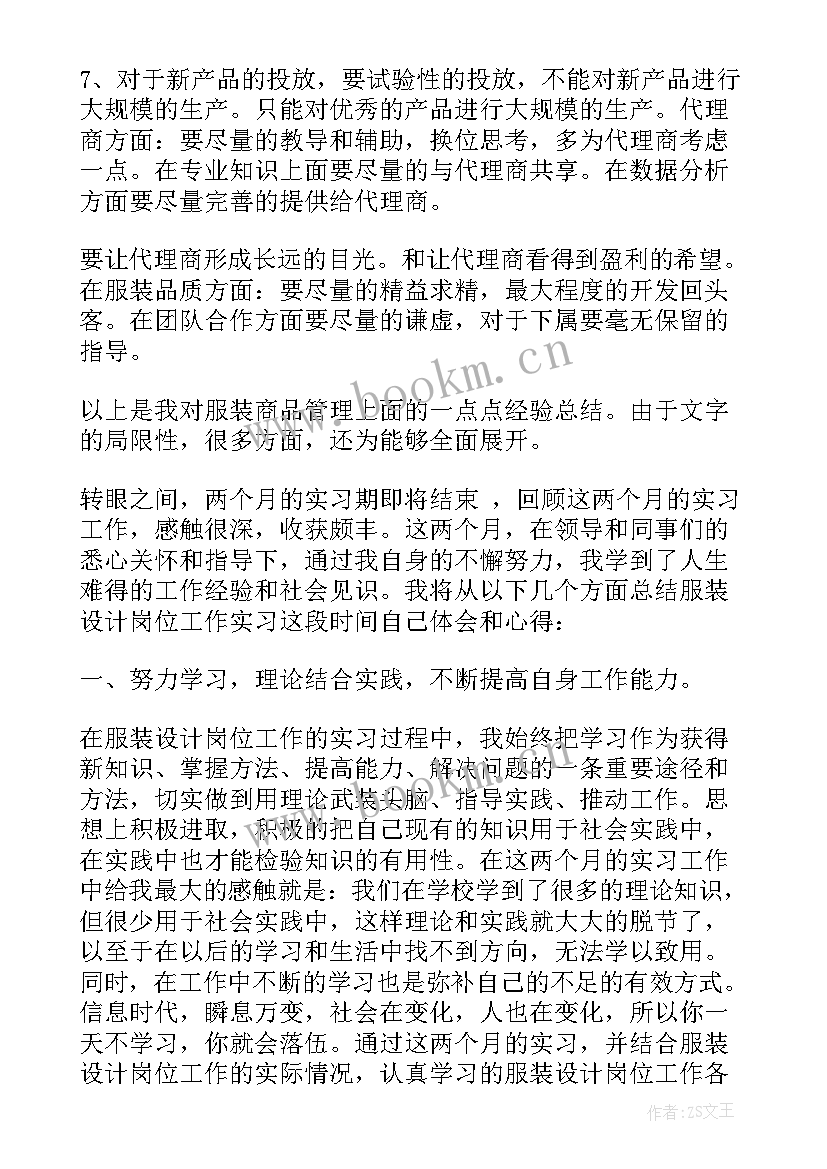 7、对于新产品的投放，要试验性的投放，不能对新产品进行大规模的生产。只能对优秀的产品进行大规模的生产。代理商方面：要尽量的教导和辅助，换位思考，多为代理商考虑一点。在专业知识上面要尽量的与代理商共享。在数据分析方面要尽量完善的提供给代理商。

要让代理商形成长远的目光。和让代理商看得到盈利的希望。在服装品质方面：要尽量的精益求精，最大程度的开发回头客。在团队合作方面要尽量的谦虚，对于下属要毫无保留的指导。

以上是我对服装商品管理上面的一点点经验总结。由于文字的局限性，很多方面，还为能够全面展开。

转眼之间，两个月的实习期即将结束 ，回顾这两个月的实习工作，感触很深，收获颇丰。这两个月，在领导和同事们的悉心关怀和指导下，通过我自身的不懈努力，我学到了人生难得的工作经验和社会见识。我将从以下几个方面总结服装设计岗位工作实习这段时间自己体会和心得：

一、努力学习，理论结合实践，不断提高自身工作能力。

在服装设计岗位工作的实习过程中，我始终把学习作为获得新知识、掌握方法、提高能力、解决问题的一条重要途径和方法，切实做到用理论武装头脑、指导实践、推动工作。思想上积极进取，积极的把自己现有的知识用于社会实践中，在实践中也才能检验知识的有用性。在这两个月的实习工作中给我最大的感触就是：我们在学校学到了很多的理论知识，但很少用于社会实践中，这样理论和实践就大大的脱节了，以至于在以后的学习和生活中找不到方向，无法学以致用。同时，在工作中不断的学习也是弥补自己的不足的有效方式。信息时代，瞬息万变，社会在变化，人也在变化，所以你一天不学习，你就会落伍。通过这两个月的实习，并结合服装设计岗位工作的实际情况，认真学习的服装设计岗位工作各

www.bookm.cn

作者：ZS文王